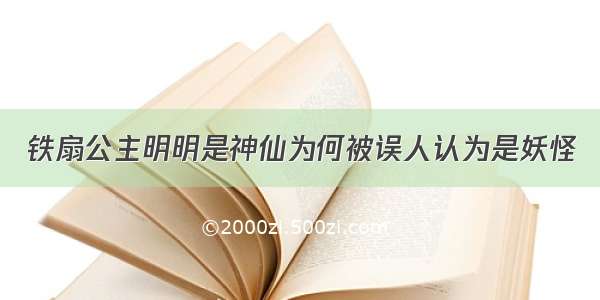 铁扇公主明明是神仙为何被误人认为是妖怪

©2000zi.500zi.com